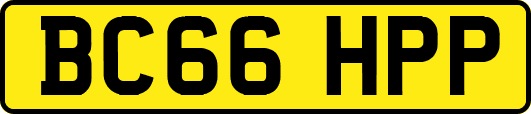 BC66 HPP